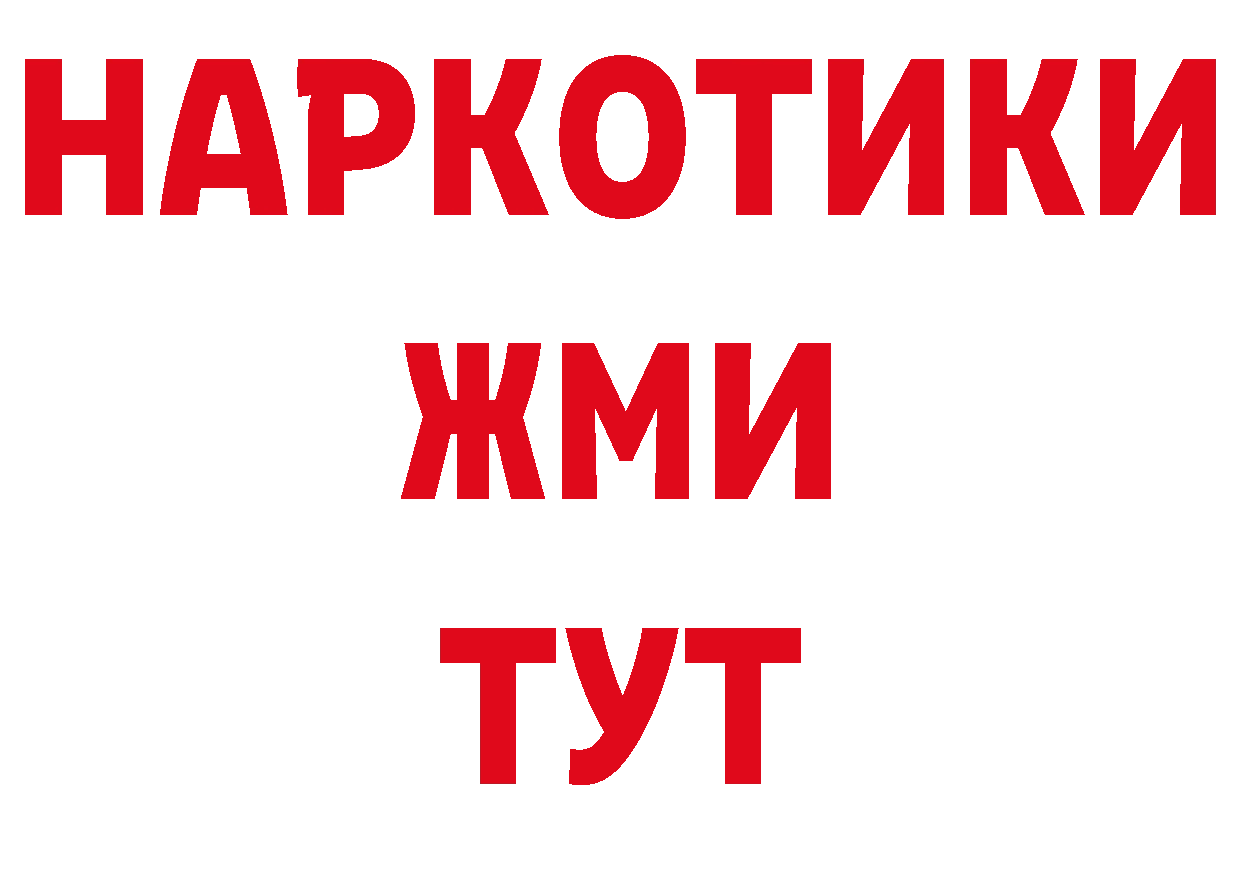 НАРКОТИКИ
ЖМИ
ТУТ